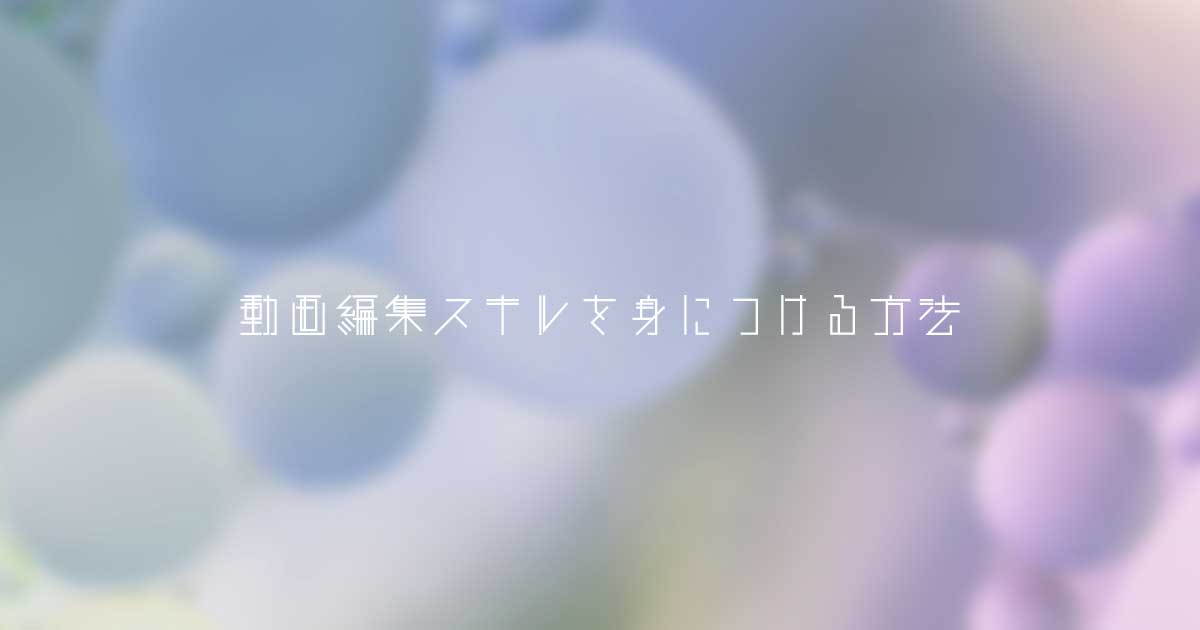 動画編集スキルを身につける方法